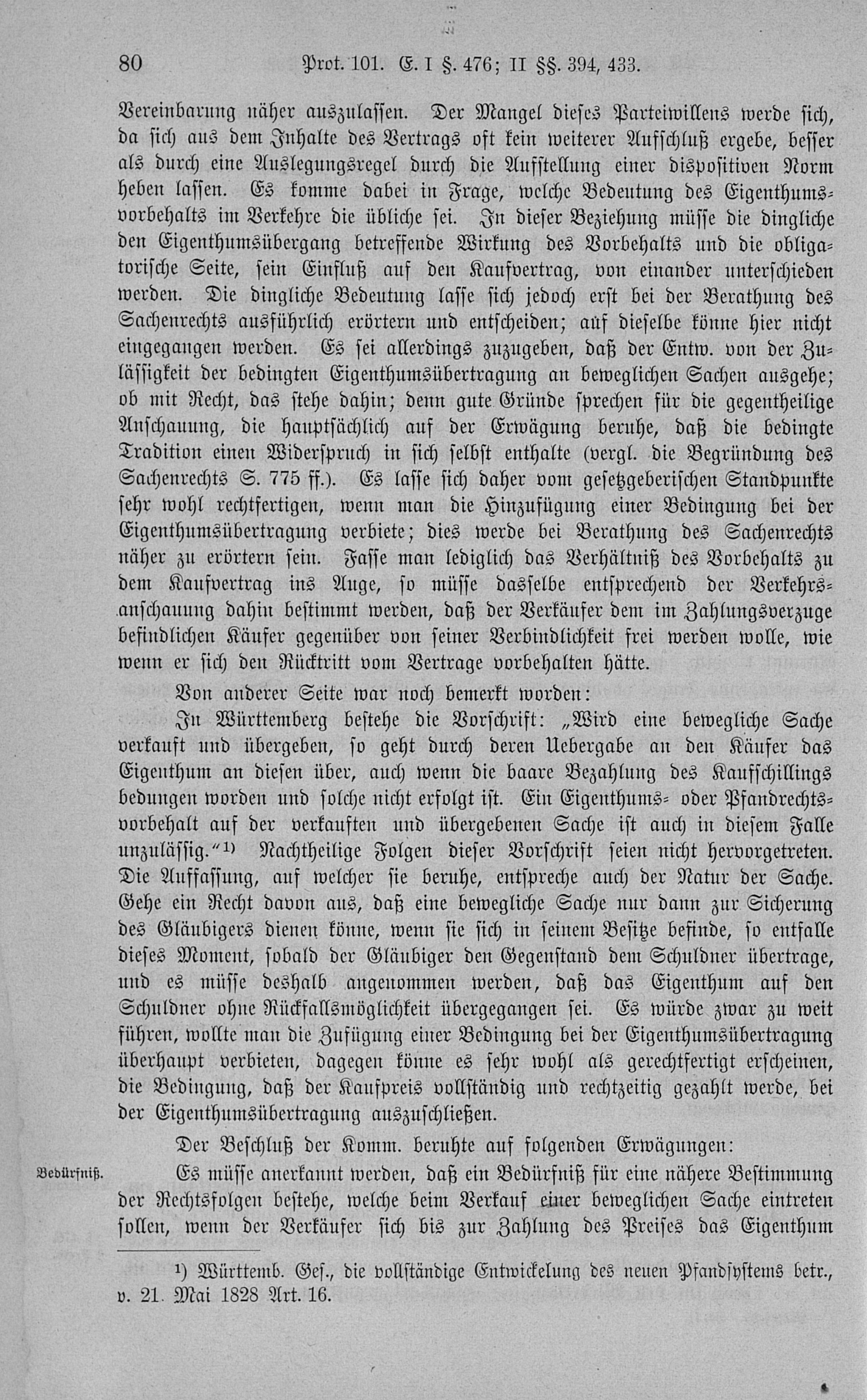 80 Prot. 101. E. I §. 476; II §§. 394, 433.

Vereinbarung näher auszulassen. Der Mangel dieses Parteiwillens werde sich, da sich aus dem Inhalte des Vertrags oft kein weiterer Aufschluß ergebe, besser als durch eine Auslegungsregel durch die Aufstellung einer dispositiven Norm heben lassen. Es komme dabei in Frage, welche Bedeutung des Eigenthumsvorbehalts im Verkehre die übliche sei. In dieser Beziehung müsse die dingliche den Eigenthumsübergang betreffende Wirkung des Vorbehalts und die obligatorische Seite, sein Einfluß auf den Kaufvertrag, von einander unterschieden werden. Die dingliche Bedeutung lasse sich jedoch erst bei der Berathung des Sachenrechts ausführlich erörtern und entscheiden; auf dieselbe könne hier nicht eingegangen werden. Es sei allerdings zuzugeben, daß der Entw. von der Zulässigkeit der bedingten Eigenthumsübertragung an beweglichen Sachen ausgehe; ob mit Recht, das stehe dahin; denn gute Gründe sprechen für die gegentheilige Anschauung, die hauptsächlich auf der Erwägung beruhe, daß die bedingte Tradition einen Widerspruch in sich selbst enthalte (vergl. die Begründung des Sachenrechts S. 775 ff.). Es lasse sich daher vom gesetzgeberischen Standpunkte sehr wohl rechtfertigen, wenn man die Hinzufügung einer Bedingung bei der Eigenthumsübertragung verbiete; dies werde bei Berathung des Sachenrechts näher zu erörtern sein. Fasse man lediglich das Verhältniß des Vorbehalts zu dem Kaufvertrag ins Auge, so müsse dasselbe entsprechend der Verkehrsanschauung dahin bestimmt werden, daß der Verkäufer dem im Zahlungsverzuge befindlichen Käufer gegenüber von seiner Verbindlichkeit frei werden wolle, wie wenn er sich den Rücktritt vom Vertrage vorbehalten hätte.

Von anderer Seite war noch bemerkt worden:

In Württemberg bestehe die Vorschrift: „Wird eine bewegliche Sache verkauft und übergeben, so geht durch deren Uebergabe an den Käufer das Eigenthum an diesen über, auch wenn die baare Bezahlung des Kaufschillings bedungen worden und solche nicht erfolgt ist. Ein Eigenthums- oder Pfandrechtsvorbehalt auf der verkauften und übergebenen Sache ist auch in diesem Falle unzulässig.“¹) Nachtheilige Folgen dieser Vorschrift seien nicht hervorgetreten. Die Auffassung, auf welcher sie beruhe, entspreche auch der Natur der Sache. Gehe ein Recht davon aus, daß eine bewegliche Sache nur dann zur Sicherung des Gläubigers dienen könne, wenn sie sich in seinem Besitze befinde, so entfalle dieses Moment, sobald der Gläubiger den Gegenstand dem Schuldner übertrage, und es müsse deshalb angenommen werden, daß das Eigenthum auf den Schuldner ohne Rückfallsmöglichkeit übergegangen sei. Es würde zwar zu weit führen, wollte man die Zufügung einer Bedingung bei der Eigenthumsübertragung überhaupt verbieten, dagegen könne es sehr wohl als gerechtfertigt erscheinen, die Bedingung, daß der Kaufpreis vollständig und rechtzeitig gezahlt werde, bei der Eigenthumsübertragung auszuschließen.

Der Beschluß der Komm. beruhte auf folgenden Erwägungen:

Bedürfniß.

Es müsse anerkannt werden, daß ein Bedürfniß für eine nähere Bestimmung der Rechtsfolgen bestehe, welche beim Verkauf einer beweglichen Sache eintreten sollen, wenn der Verkäufer sich bis zur Zahlung des Preises das Eigenthum

¹) Württemb. Ges., die vollständige Entwickelung des neuen Pfandsystems betr., v. 21. Mai 1828 Art. 16.